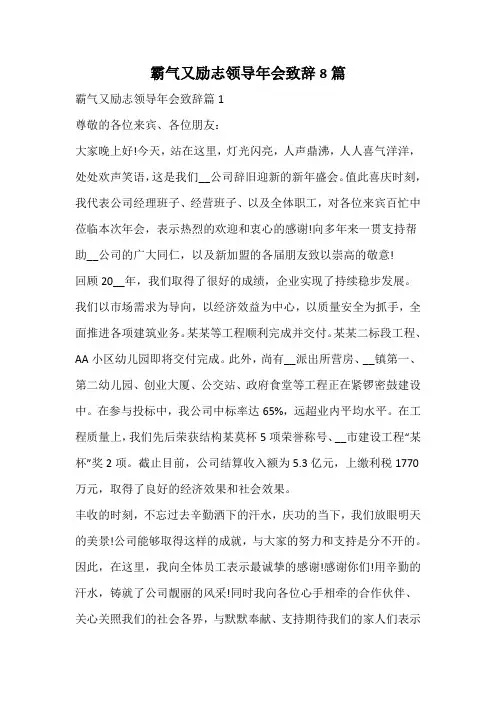 霸气又励志领导年会致辞8篇

霸气又励志领导年会致辞篇1

尊敬的各位来宾、各位朋友：

大家晚上好!今天，站在这里，灯光闪亮，人声鼎沸，人人喜气洋洋，处处欢声笑语，这是我们__公司辞旧迎新的新年盛会。值此喜庆时刻，我代表公司经理班子、经营班子、以及全体职工，对各位来宾百忙中莅临本次年会，表示热烈的欢迎和衷心的感谢!向多年来一贯支持帮助__公司的广大同仁，以及新加盟的各届朋友致以崇高的敬意!

回顾20__年，我们取得了很好的成绩，企业实现了持续稳步发展。我们以市场需求为导向，以经济效益为中心，以质量安全为抓手，全面推进各项建筑业务。某某等工程顺利完成并交付。某某二标段工程、AA小区幼儿园即将交付完成。此外，尚有__派出所营房、__镇第一、第二幼儿园、创业大厦、公交站、政府食堂等工程正在紧锣密鼓建设中。在参与投标中，我公司中标率达65%，远超业内平均水平。在工程质量上，我们先后荣获结构某莫杯5项荣誉称号、__市建设工程“某杯”奖2项。截止目前，公司结算收入额为5.3亿元，上缴利税1770万元，取得了良好的经济效果和社会效果。

丰收的时刻，不忘过去辛勤洒下的汗水，庆功的当下，我们放眼明天的美景!公司能够取得这样的成就，与大家的努力和支持是分不开的。因此，在这里，我向全体员工表示最诚挚的感谢!感谢你们!用辛勤的汗水，铸就了公司靓丽的风采!同时我向各位心手相牵的合作伙伴、关心关照我们的社会各界，与默默奉献、支持期待我们的家人们表示